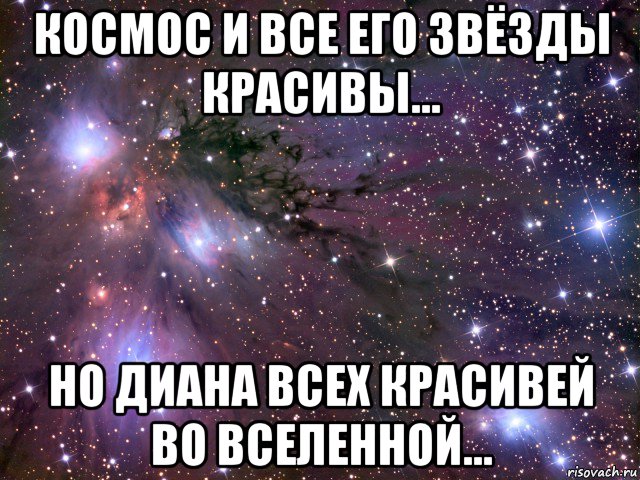 КОСМОС И ВСЕ ЕГО ЗВЁЗДЫ КРАСИВЫ...

НО ДИАНА ВСЕХ КРАСИВЕЙ ВО ВСЕЛЕННОЙ...

risovach.ru